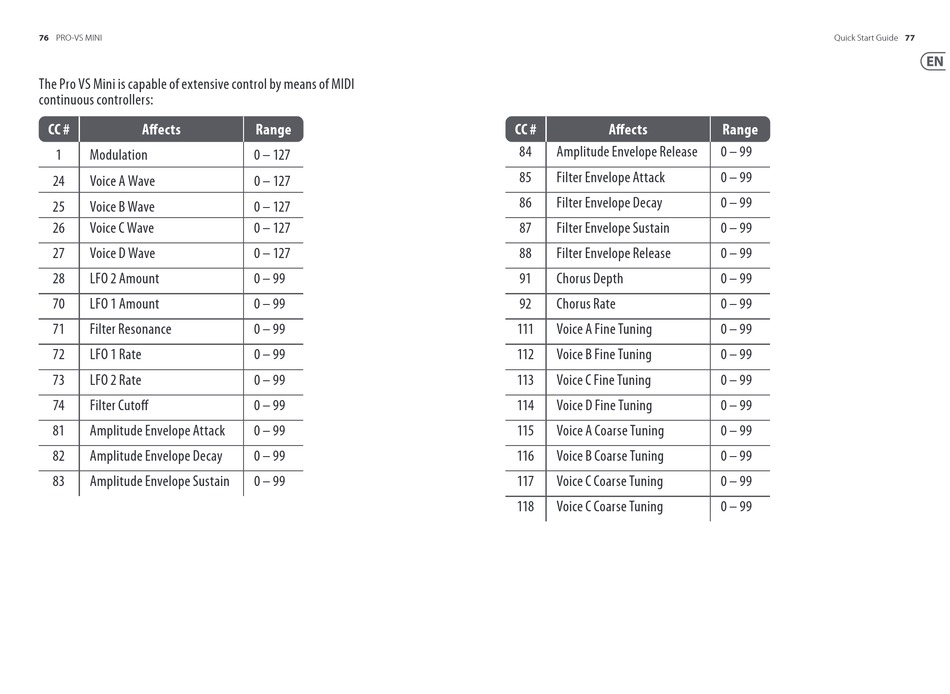 76 PRO-VS MINI

The Pro VS Mini is capable of extensive control by means of MIDI continuous controllers:

| CC # | Affects | Range |
|---|---|---|
| 1 | Modulation | 0 – 127 |
| 24 | Voice A Wave | 0 – 127 |
| 25 | Voice B Wave | 0 – 127 |
| 26 | Voice C Wave | 0 – 127 |
| 27 | Voice D Wave | 0 – 127 |
| 28 | LFO 2 Amount | 0 – 99 |
| 70 | LFO 1 Amount | 0 – 99 |
| 71 | Filter Resonance | 0 – 99 |
| 72 | LFO 1 Rate | 0 – 99 |
| 73 | LFO 2 Rate | 0 – 99 |
| 74 | Filter Cutoff | 0 – 99 |
| 81 | Amplitude Envelope Attack | 0 – 99 |
| 82 | Amplitude Envelope Decay | 0 – 99 |
| 83 | Amplitude Envelope Sustain | 0 – 99 |

Quick Start Guide 77

EN

| CC # | Affects | Range |
|---|---|---|
| 84 | Amplitude Envelope Release | 0 – 99 |
| 85 | Filter Envelope Attack | 0 – 99 |
| 86 | Filter Envelope Decay | 0 – 99 |
| 87 | Filter Envelope Sustain | 0 – 99 |
| 88 | Filter Envelope Release | 0 – 99 |
| 91 | Chorus Depth | 0 – 99 |
| 92 | Chorus Rate | 0 – 99 |
| 111 | Voice A Fine Tuning | 0 – 99 |
| 112 | Voice B Fine Tuning | 0 – 99 |
| 113 | Voice C Fine Tuning | 0 – 99 |
| 114 | Voice D Fine Tuning | 0 – 99 |
| 115 | Voice A Coarse Tuning | 0 – 99 |
| 116 | Voice B Coarse Tuning | 0 – 99 |
| 117 | Voice C Coarse Tuning | 0 – 99 |
| 118 | Voice C Coarse Tuning | 0 – 99 |